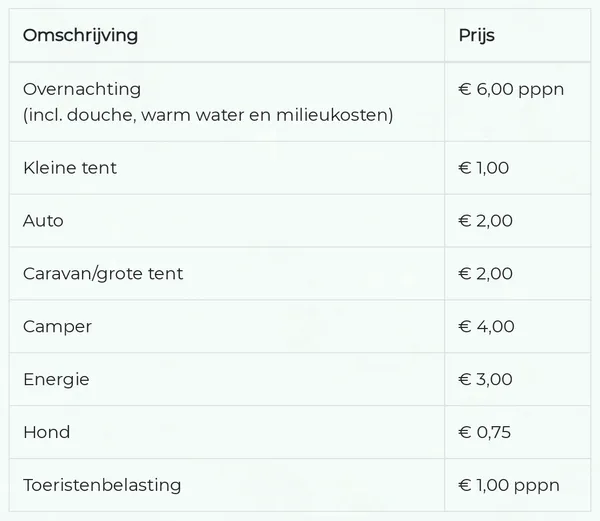 | Omschrijving | Prijs |
|---|---|
| Overnachting (incl. douche, warm water en milieukosten) | € 6,00 pppn |
| Kleine tent | € 1,00 |
| Auto | € 2,00 |
| Caravan/grote tent | € 2,00 |
| Camper | € 4,00 |
| Energie | € 3,00 |
| Hond | € 0,75 |
| Toeristenbelasting | € 1,00 pppn |